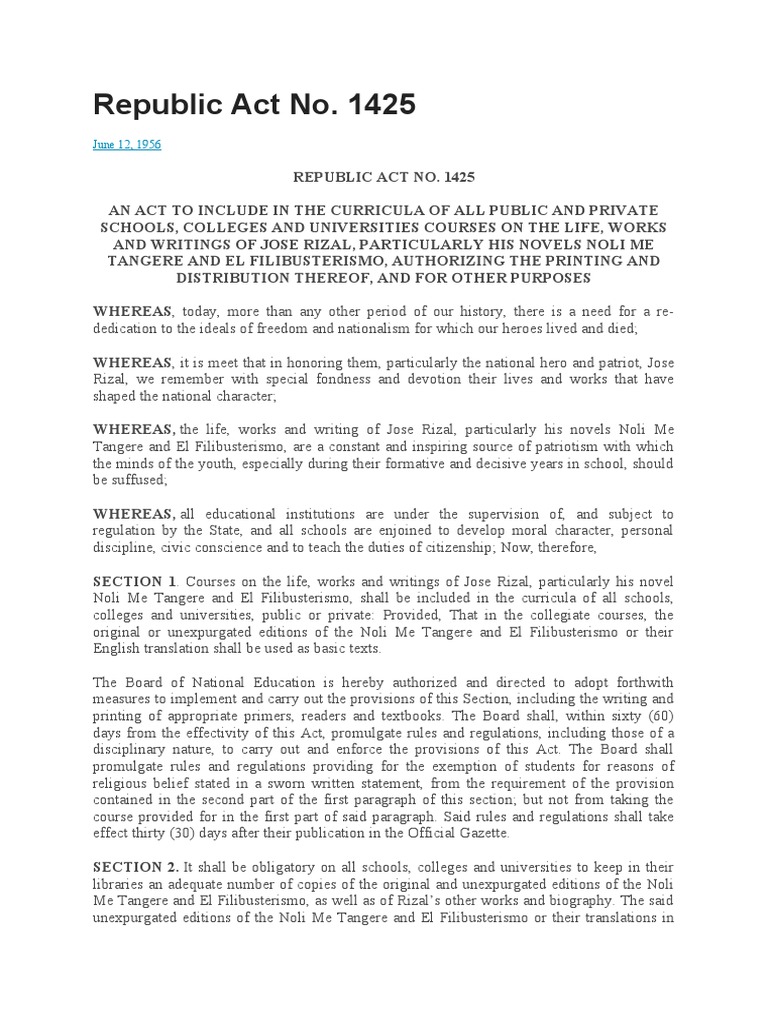 Republic Act No. 1425

June 12, 1956

REPUBLIC ACT NO. 1425

AN ACT TO INCLUDE IN THE CURRICULA OF ALL PUBLIC AND PRIVATE SCHOOLS, COLLEGES AND UNIVERSITIES COURSES ON THE LIFE, WORKS AND WRITINGS OF JOSE RIZAL, PARTICULARLY HIS NOVELS NOLI ME TANGERE AND EL FILIBUSTERISMO, AUTHORIZING THE PRINTING AND DISTRIBUTION THEREOF, AND FOR OTHER PURPOSES

WHEREAS, today, more than any other period of our history, there is a need for a re-dedication to the ideals of freedom and nationalism for which our heroes lived and died;

WHEREAS, it is meet that in honoring them, particularly the national hero and patriot, Jose Rizal, we remember with special fondness and devotion their lives and works that have shaped the national character;

WHEREAS, the life, works and writing of Jose Rizal, particularly his novels Noli Me Tangere and El Filibusterismo, are a constant and inspiring source of patriotism with which the minds of the youth, especially during their formative and decisive years in school, should be suffused;

WHEREAS, all educational institutions are under the supervision of, and subject to regulation by the State, and all schools are enjoined to develop moral character, personal discipline, civic conscience and to teach the duties of citizenship; Now, therefore,

SECTION 1. Courses on the life, works and writings of Jose Rizal, particularly his novel Noli Me Tangere and El Filibusterismo, shall be included in the curricula of all schools, colleges and universities, public or private: Provided, That in the collegiate courses, the original or unexpurgated editions of the Noli Me Tangere and El Filibusterismo or their English translation shall be used as basic texts.

The Board of National Education is hereby authorized and directed to adopt forthwith measures to implement and carry out the provisions of this Section, including the writing and printing of appropriate primers, readers and textbooks. The Board shall, within sixty (60) days from the effectivity of this Act, promulgate rules and regulations, including those of a disciplinary nature, to carry out and enforce the provisions of this Act. The Board shall promulgate rules and regulations providing for the exemption of students for reasons of religious belief stated in a sworn written statement, from the requirement of the provision contained in the second part of the first paragraph of this section; but not from taking the course provided for in the first part of said paragraph. Said rules and regulations shall take effect thirty (30) days after their publication in the Official Gazette.

SECTION 2. It shall be obligatory on all schools, colleges and universities to keep in their libraries an adequate number of copies of the original and unexpurgated editions of the Noli Me Tangere and El Filibusterismo, as well as of Rizal's other works and biography. The said unexpurgated editions of the Noli Me Tangere and El Filibusterismo or their translations in